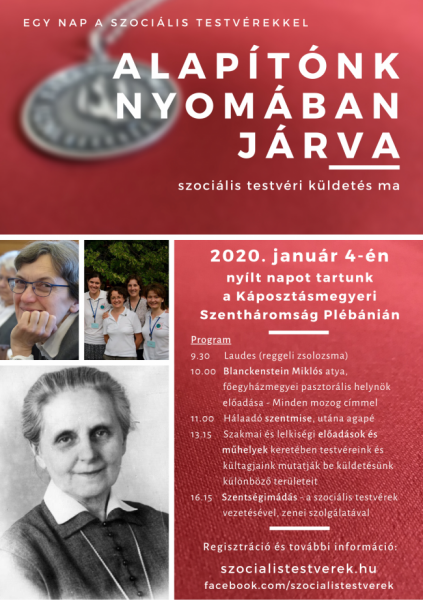 EGY NAP A SZOCIÁLIS TESTVÉREKKEL

ALAPÍTÓNK NYOMÁBAN JÁRVA

szociális testvéri küldetés ma

2020. január 4-én nyílt napot tartunk a Káposztásmegyeri Szentháromság Plébánián

Program

9.30 Laudes (reggeli zsolozsma)

10.00 Blanckenstein Miklós atya, főegyházmegyei pasztorális helynök előadása - Minden mozog címmel

11.00 Hálaadó szentmise, utána agapé

13.15 Szakmai és lelkiségi előadások és műhelyek keretében testvéreink és kültagjaink mutatják be küldetésünk különböző területeit

16.15 Szentségimádás - a szociális testvérek vezetésével, zenei szolgálatával

Regisztráció és további információ:

szocialistestverek.hu
facebook.com/szocialistestverek